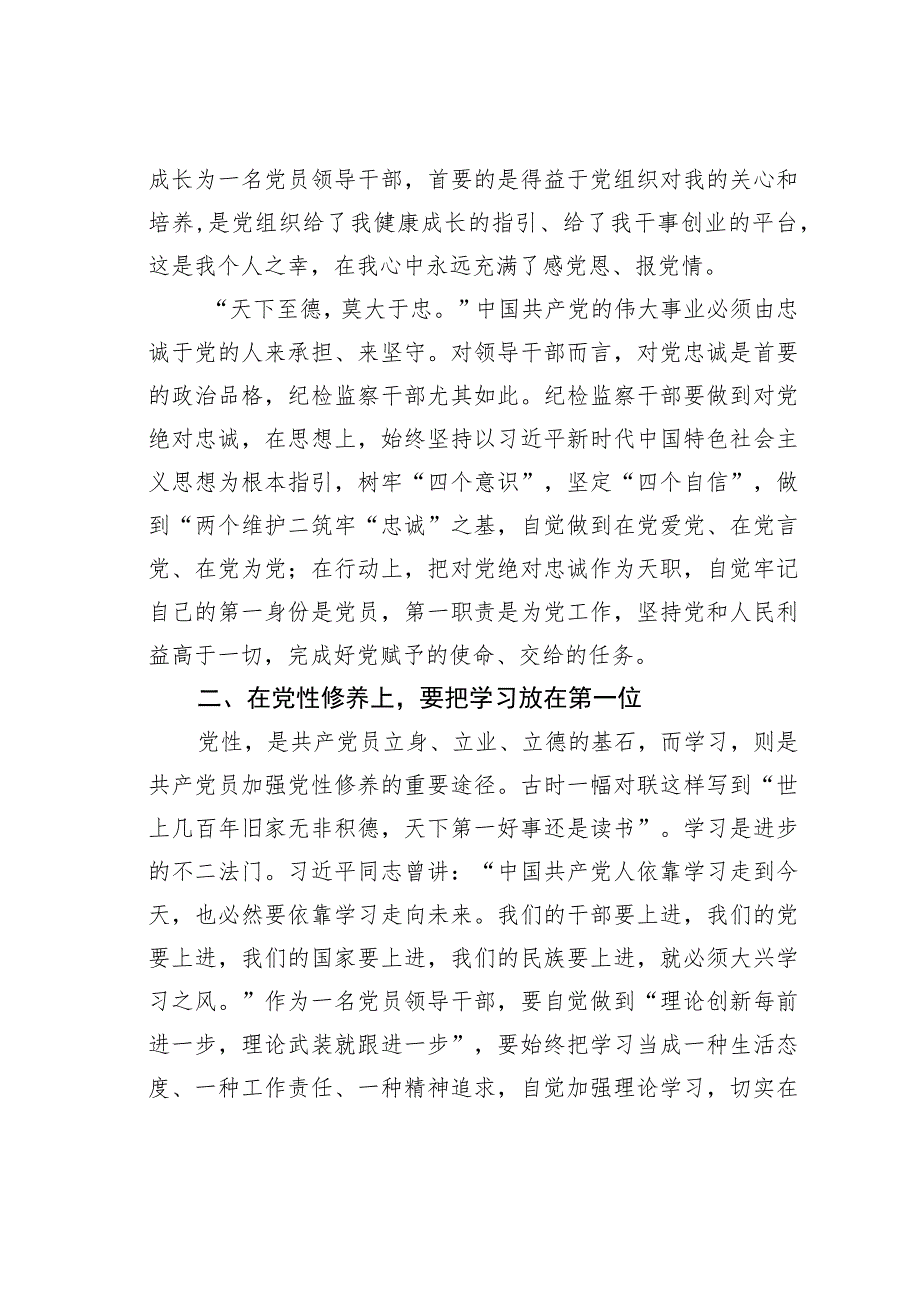 成长为一名党员领导干部，首要的是得益于党组织对我的关心和培养，是党组织给了我健康成长的指引、给了我干事创业的平台，这是我个人之幸，在我心中永远充满了感党恩、报党情。

“天下至德，莫大于忠。”中国共产党的伟大事业必须由忠诚于党的人来承担、来坚守。对领导干部而言，对党忠诚是首要的政治品格，纪检监察干部尤其如此。纪检监察干部要做到对党绝对忠诚，在思想上，始终坚持以习近平新时代中国特色社会主义思想为根本指引，树牢“四个意识”，坚定“四个自信”，做到“两个维护二筑牢“忠诚”之基，自觉做到在党爱党、在党言党、在党为党；在行动上，把对党绝对忠诚作为天职，自觉牢记自己的第一身份是党员，第一职责是为党工作，坚持党和人民利益高于一切，完成好党赋予的使命、交给的任务。

二、在党性修养上，要把学习放在第一位

党性，是共产党员立身、立业、立德的基石，而学习，则是共产党员加强党性修养的重要途径。古时一幅对联这样写到“世上几百年旧家无非积德，天下第一好事还是读书”。学习是进步的不二法门。习近平同志曾讲：“中国共产党人依靠学习走到今天，也必然要依靠学习走向未来。我们的干部要上进，我们的党要上进，我们的国家要上进，我们的民族要上进，就必须大兴学习之风。”作为一名党员领导干部，要自觉做到“理论创新每前进一步，理论武装就跟进一步”，要始终把学习当成一种生活态度、一种工作责任、一种精神追求，自觉加强理论学习，切实在